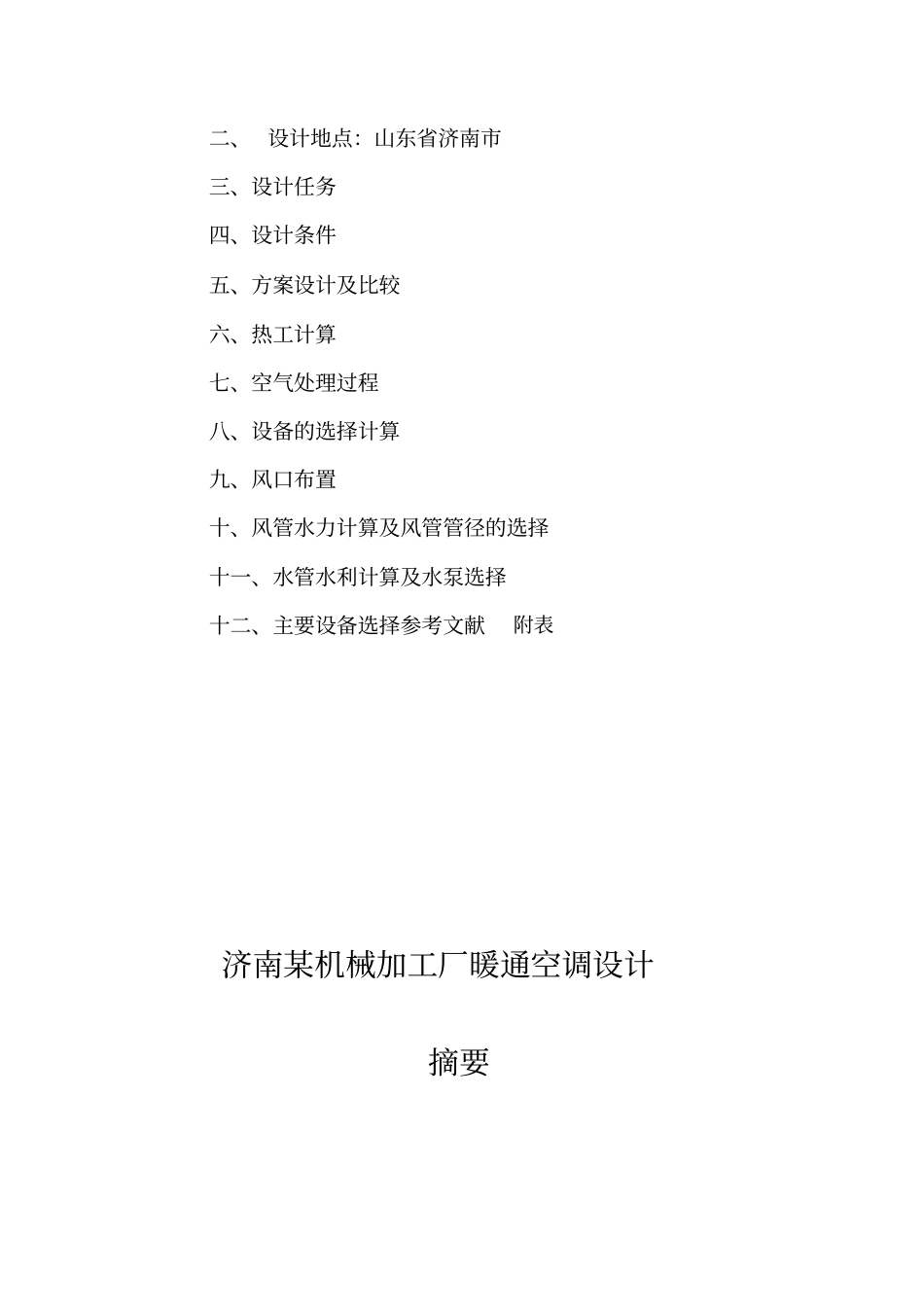 二、 设计地点：山东省济南市

三、设计任务

四、设计条件

五、方案设计及比较

六、热工计算

七、空气处理过程

八、设备的选择计算

九、风口布置

十、风管水力计算及风管管径的选择

十一、水管水利计算及水泵选择

十二、主要设备选择参考文献 附表

济南某机械加工厂暖通空调设计

摘要